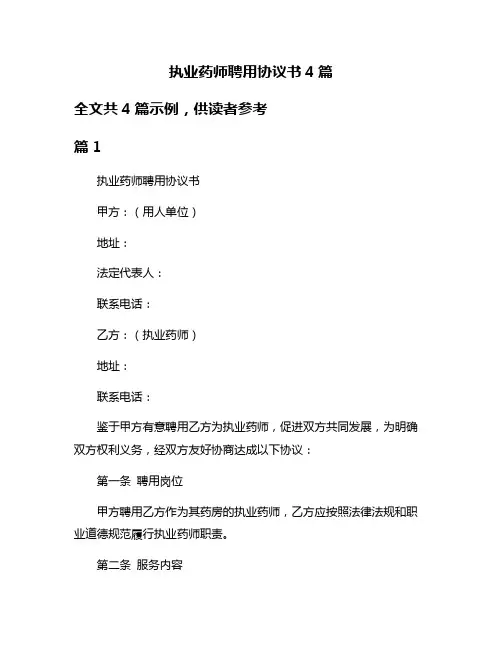 执业药师聘用协议书 4 篇

全文共 4 篇示例，供读者参考

篇 1

执业药师聘用协议书

甲方：（用人单位）

地址：

法定代表人：

联系电话：

乙方：（执业药师）

地址：

联系电话：

鉴于甲方有意聘用乙方为执业药师，促进双方共同发展，为明确双方权利义务，经双方友好协商达成以下协议：

第一条 聘用岗位

甲方聘用乙方作为其药房的执业药师，乙方应按照法律法规和职业道德规范履行执业药师职责。

第二条 服务内容